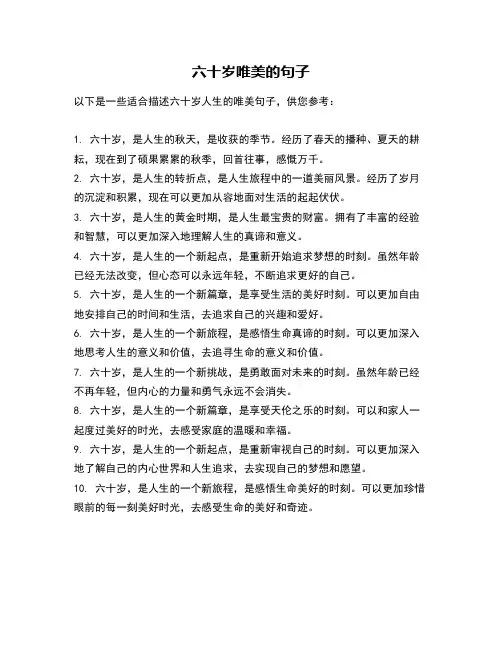 六十岁唯美的句子

以下是一些适合描述六十岁人生的唯美句子，供您参考：

1. 六十岁，是人生的秋天，是收获的季节。经历了春天的播种、夏天的耕耘，现在到了硕果累累的秋季，回首往事，感慨万千。

2. 六十岁，是人生的转折点，是人生旅程中的一道美丽风景。经历了岁月的沉淀和积累，现在可以更加从容地面对生活的起起伏伏。

3. 六十岁，是人生的黄金时期，是人生最宝贵的财富。拥有了丰富的经验和智慧，可以更加深入地理解人生的真谛和意义。

4. 六十岁，是人生的一个新起点，是重新开始追求梦想的时刻。虽然年龄已经无法改变，但心态可以永远年轻，不断追求更好的自己。

5. 六十岁，是人生的一个新篇章，是享受生活的美好时刻。可以更加自由地安排自己的时间和生活，去追求自己的兴趣和爱好。

6. 六十岁，是人生的一个新旅程，是感悟生命真谛的时刻。可以更加深入地思考人生的意义和价值，去追寻生命的意义和价值。

7. 六十岁，是人生的一个新挑战，是勇敢面对未来的时刻。虽然年龄已经不再年轻，但内心的力量和勇气永远不会消失。

8. 六十岁，是人生的一个新篇章，是享受天伦之乐的时刻。可以和家人一起度过美好的时光，去感受家庭的温暖和幸福。

9. 六十岁，是人生的一个新起点，是重新审视自己的时刻。可以更加深入地了解自己的内心世界和人生追求，去实现自己的梦想和愿望。

10. 六十岁，是人生的一个新旅程，是感悟生命美好的时刻。可以更加珍惜眼前的每一刻美好时光，去感受生命的美好和奇迹。